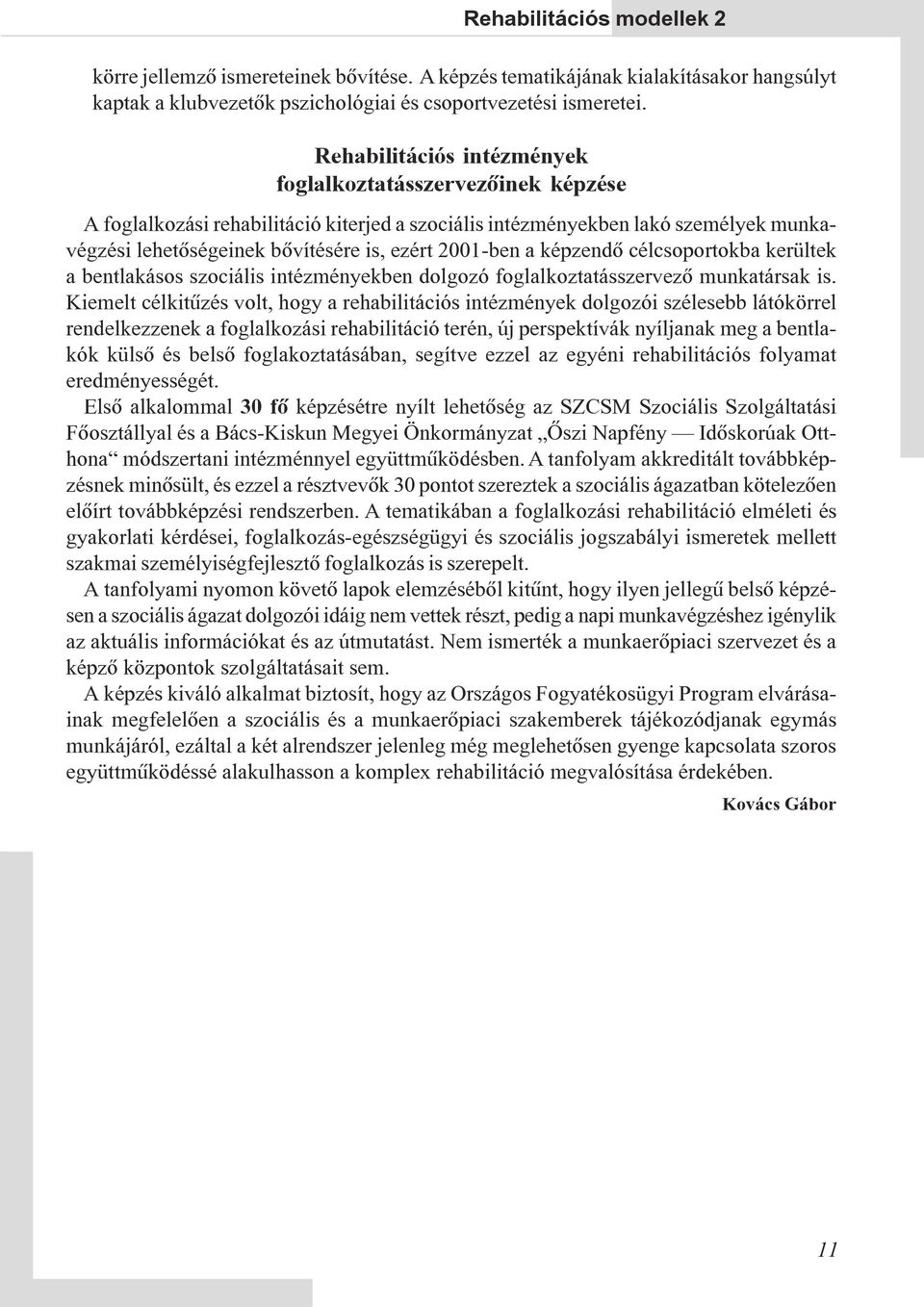 Rehabilitációs modellek 2

körre jellemző ismereteinek bővítése. A képzés tematikájának kialakításakor hangsúlyt kaptak a klubvezetők pszichológiai és csoportvezetési ismeretei.

Rehabilitációs intézmények foglalkoztatásszervezőinek képzése

A foglalkozási rehabilitáció kiterjed a szociális intézményekben lakó személyek munkavégzési lehetőségeinek bővítésére is, ezért 2001-ben a képzendő célcsoportokba kerültek a bentlakásos szociális intézményekben dolgozó foglalkoztatásszervező munkatársak is. Kiemelt célkitűzés volt, hogy a rehabilitációs intézmények dolgozói szélesebb látókörrel rendelkezzenek a foglalkozási rehabilitáció terén, új perspektívák nyíljanak meg a bentlakók külső és belső foglakoztatásában, segítve ezzel az egyéni rehabilitációs folyamat eredményességét.

Első alkalommal 30 fő képzésétre nyílt lehetőség az SZCSM Szociális Szolgáltatási Főosztállyal és a Bács-Kiskun Megyei Önkormányzat „Őszi Napfény — Időskorúak Otthona“ módszertani intézménnyel együttműködésben. A tanfolyam akkreditált továbbképzésnek minősült, és ezzel a résztvevők 30 pontot szereztek a szociális ágazatban kötelezően előírt továbbképzési rendszerben. A tematikában a foglalkozási rehabilitáció elméleti és gyakorlati kérdései, foglalkozás-egészségügyi és szociális jogszabályi ismeretek mellett szakmai személyiségfejlesztő foglalkozás is szerepelt.

A tanfolyami nyomon követő lapok elemzéséből kitűnt, hogy ilyen jellegű belső képzésen a szociális ágazat dolgozói idáig nem vettek részt, pedig a napi munkavégzéshez igénylik az aktuális információkat és az útmutatást. Nem ismerték a munkaerőpiaci szervezet és a képző központok szolgáltatásait sem.

A képzés kiváló alkalmat biztosít, hogy az Országos Fogyatékosügyi Program elvárásainak megfelelően a szociális és a munkaerőpiaci szakemberek tájékozódjanak egymás munkájáról, ezáltal a két alrendszer jelenleg még meglehetősen gyenge kapcsolata szoros együttműködéssé alakulhasson a komplex rehabilitáció megvalósítása érdekében.

Kovács Gábor

11